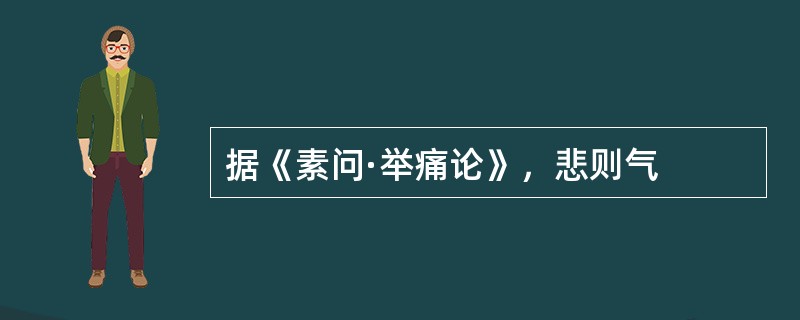 据《素问·举痛论》，悲则气